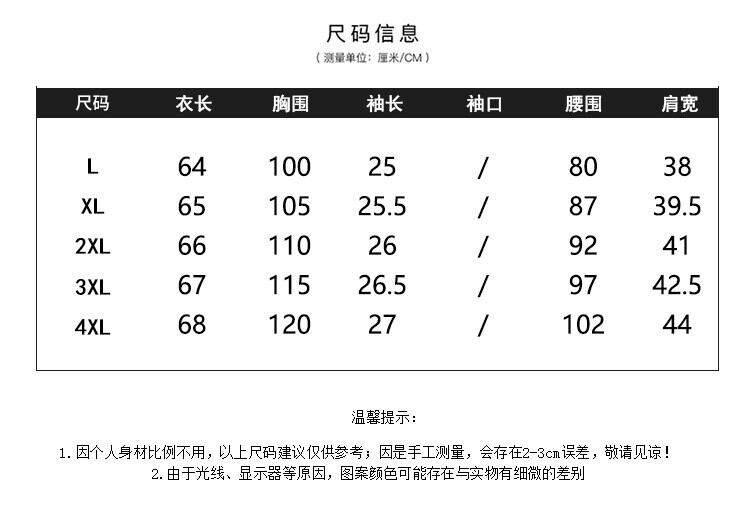 尺码信息

（测量单位：厘米/CM）

| 尺码 | 衣长 | 胸围 | 袖长 | 袖口 | 腰围 | 肩宽 |
|---|---|---|---|---|---|---|
| L | 64 | 100 | 25 | / | 80 | 38 |
| XL | 65 | 105 | 25.5 | / | 87 | 39.5 |
| 2XL | 66 | 110 | 26 | / | 92 | 41 |
| 3XL | 67 | 115 | 26.5 | / | 97 | 42.5 |
| 4XL | 68 | 120 | 27 | / | 102 | 44 |

温馨提示：

1.因个人身材比例不用，以上尺码建议仅供参考；因是手工测量，会存在2-3cm误差，敬请见谅！

2.由于光线、显示器等原因，图案颜色可能存在与实物有细微的差别